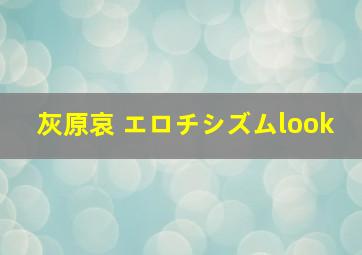 灰原哀 エロチシズムlook